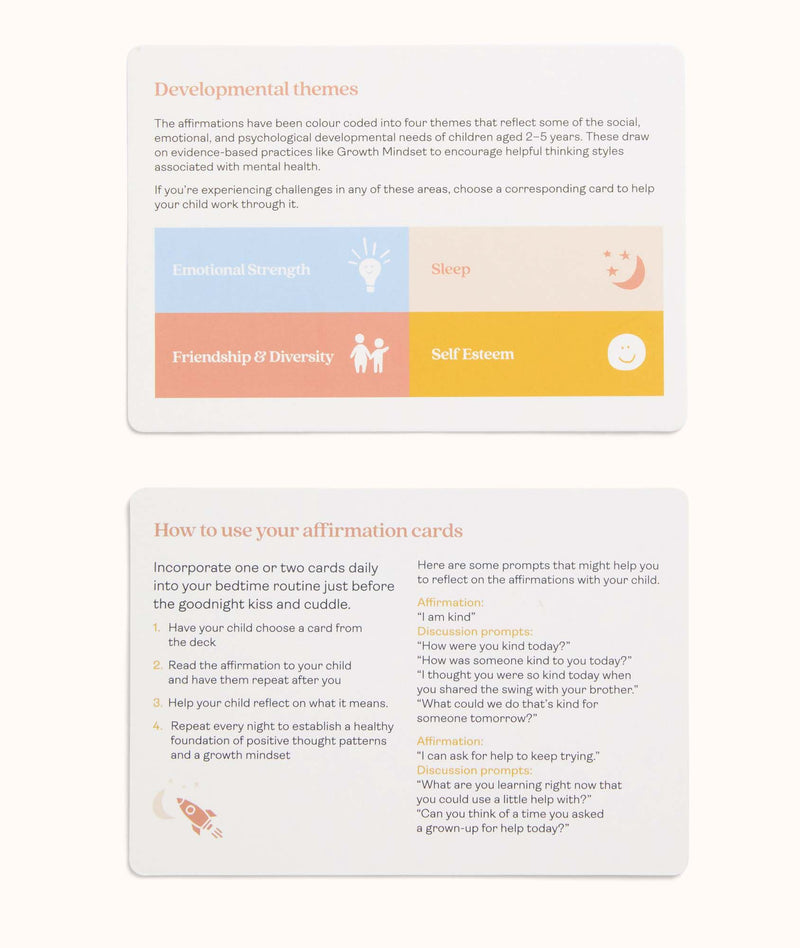 Developmental themes

The affirmations have been colour coded into four themes that reflect some of the social, emotional, and psychological developmental needs of children aged 2–5 years. These draw on evidence-based practices like Growth Mindset to encourage helpful thinking styles associated with mental health.

If you're experiencing challenges in any of these areas, choose a corresponding card to help your child work through it.

Emotional Strength

Sleep

Friendship & Diversity

Self Esteem

How to use your affirmation cards

Incorporate one or two cards daily into your bedtime routine just before the goodnight kiss and cuddle.

1. Have your child choose a card from the deck

2. Read the affirmation to your child and have them repeat after you

3. Help your child reflect on what it means.

4. Repeat every night to establish a healthy foundation of positive thought patterns and a growth mindset

Here are some prompts that might help you to reflect on the affirmations with your child.

Affirmation:
"I am kind"
Discussion prompts:
"How were you kind today?"
"How was someone kind to you today?"
"I thought you were so kind today when you shared the swing with your brother."
"What could we do that's kind for someone tomorrow?"

Affirmation:
"I can ask for help to keep trying."
Discussion prompts:
"What are you learning right now that you could use a little help with?"
"Can you think of a time you asked a grown-up for help today?"